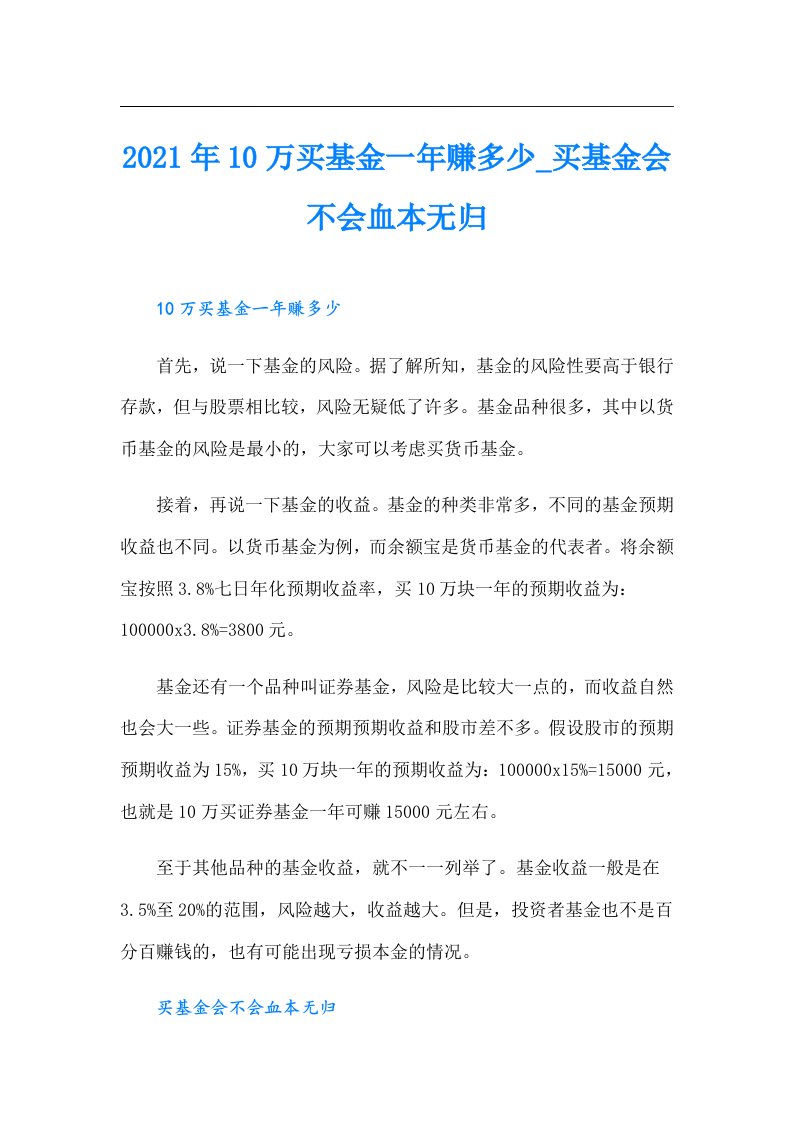 2021年10万买基金一年赚多少_买基金会不会血本无归

10万买基金一年赚多少

首先，说一下基金的风险。据了解所知，基金的风险性要高于银行存款，但与股票相比较，风险无疑低了许多。基金品种很多，其中以货币基金的风险是最小的，大家可以考虑买货币基金。

接着，再说一下基金的收益。基金的种类非常多，不同的基金预期收益也不同。以货币基金为例，而余额宝是货币基金的代表者。将余额宝按照3.8%七日年化预期收益率，买10万块一年的预期收益为：100000x3.8%=3800元。

基金还有一个品种叫证券基金，风险是比较大一点的，而收益自然也会大一些。证券基金的预期预期收益和股市差不多。假设股市的预期预期收益为15%，买10万块一年的预期收益为：100000x15%=15000元，也就是10万买证券基金一年可赚15000元左右。

至于其他品种的基金收益，就不一一列举了。基金收益一般是在3.5%至20%的范围，风险越大，收益越大。但是，投资者基金也不是百分百赚钱的，也有可能出现亏损本金的情况。

买基金会不会血本无归